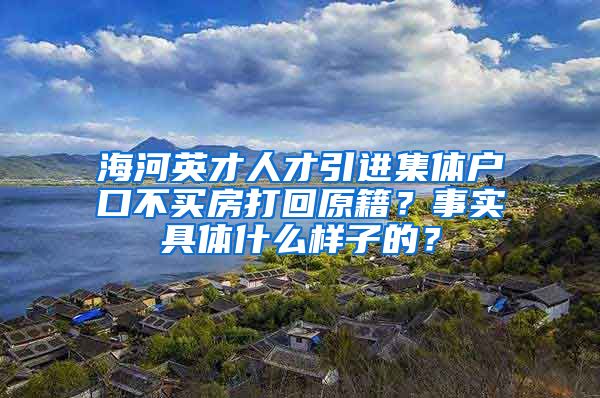 海河英才人才引进集体户口不买房打回原籍？事实具体什么样子的？